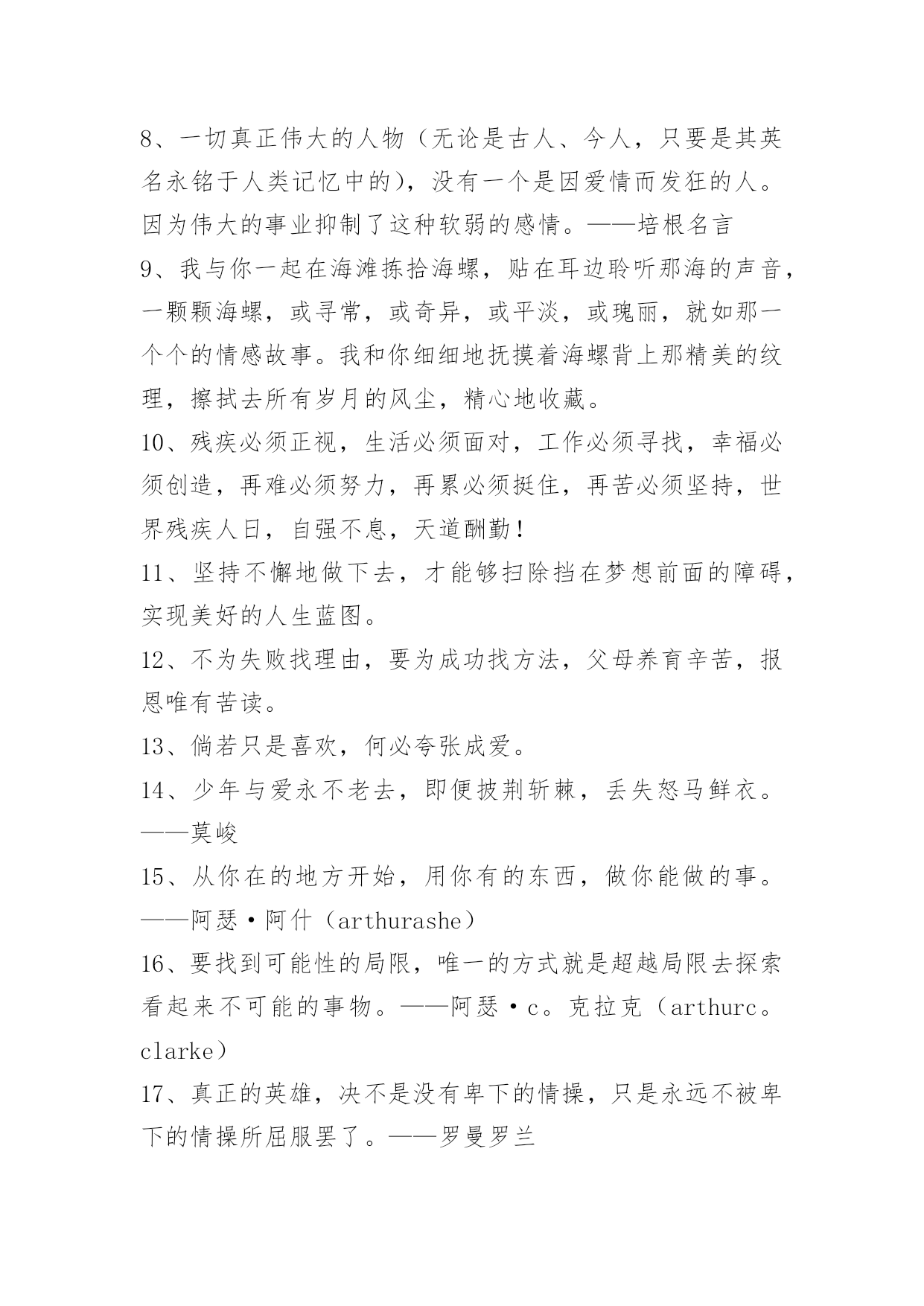 8、一切真正伟大的人物（无论是古人、今人，只要是其英名永铭于人类记忆中的），没有一个是因爱情而发狂的人。因为伟大的事业抑制了这种软弱的感情。——培根名言

9、我与你一起在海滩拣拾海螺，贴在耳边聆听那海的声音，一颗颗海螺，或寻常，或奇异，或平淡，或瑰丽，就如那一个个的情感故事。我和你细细地抚摸着海螺背上那精美的纹理，擦拭去所有岁月的风尘，精心地收藏。

10、残疾必须正视，生活必须面对，工作必须寻找，幸福必须创造，再难必须努力，再累必须挺住，再苦必须坚持，世界残疾人日，自强不息，天道酬勤！

11、坚持不懈地做下去，才能够扫除挡在梦想前面的障碍，实现美好的人生蓝图。

12、不为失败找理由，要为成功找方法，父母养育辛苦，报恩唯有苦读。

13、倘若只是喜欢，何必夸张成爱。

14、少年与爱永不老去，即便披荆斩棘，丢失怒马鲜衣。——莫峻

15、从你在的地方开始，用你有的东西，做你能做的事。——阿瑟·阿什（arthurashe）

16、要找到可能性的局限，唯一的方式就是超越局限去探索看起来不可能的事物。——阿瑟·c。克拉克（arthurc。clarke）

17、真正的英雄，决不是没有卑下的情操，只是永远不被卑下的情操所屈服罢了。——罗曼罗兰